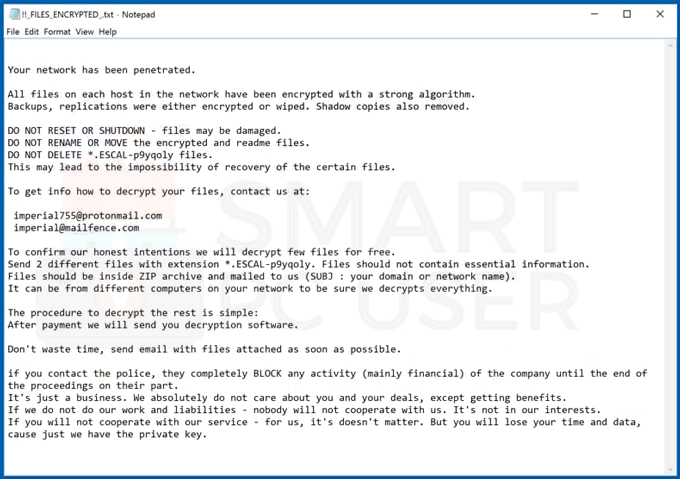 !!_FILES_ENCRYPTED_.txt - Notepad

File Edit Format View Help

Your network has been penetrated.

All files on each host in the network have been encrypted with a strong algorithm.
Backups, replications were either encrypted or wiped. Shadow copies also removed.

DO NOT RESET OR SHUTDOWN - files may be damaged.
DO NOT RENAME OR MOVE the encrypted and readme files.
DO NOT DELETE *.ESCAL-p9yqoly files.
This may lead to the impossibility of recovery of the certain files.

To get info how to decrypt your files, contact us at:

imperial755@protonmail.com
imperial@mailfence.com

To confirm our honest intentions we will decrypt few files for free.
Send 2 different files with extension *.ESCAL-p9yqoly. Files should not contain essential information.
Files should be inside ZIP archive and mailed to us (SUBJ : your domain or network name).
It can be from different computers on your network to be sure we decrypts everything.

The procedure to decrypt the rest is simple:
After payment we will send you decryption software.

Don't waste time, send email with files attached as soon as possible.

if you contact the police, they completely BLOCK any activity (mainly financial) of the company until the end of the proceedings on their part.
It's just a business. We absolutely do not care about you and your deals, except getting benefits.
If we do not do our work and liabilities - nobody will not cooperate with us. It's not in our interests.
If you will not cooperate with our service - for us, it's doesn't matter. But you will lose your time and data, cause just we have the private key.

SMART PC USER